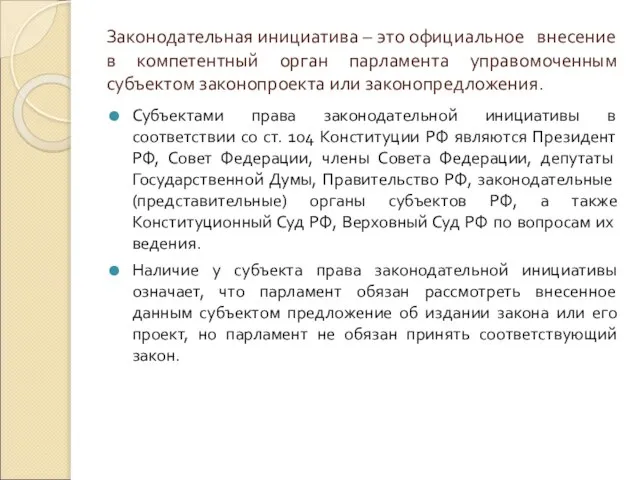 Законодательная инициатива – это официальное внесение в компетентный орган парламента управомоченным субъектом законопроекта или законопредложения.

Субъектами права законодательной инициативы в соответствии со ст. 104 Конституции РФ являются Президент РФ, Совет Федерации, члены Совета Федерации, депутаты Государственной Думы, Правительство РФ, законодательные (представительные) органы субъектов РФ, а также Конституционный Суд РФ, Верховный Суд РФ по вопросам их ведения.

Наличие у субъекта права законодательной инициативы означает, что парламент обязан рассмотреть внесенное данным субъектом предложение об издании закона или его проект, но парламент не обязан принять соответствующий закон.